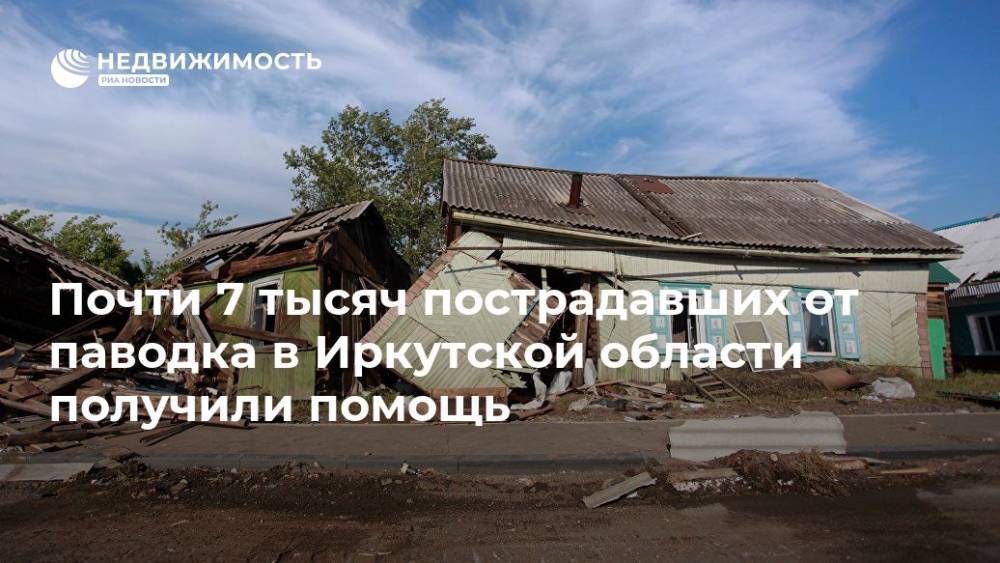 НЕДВИЖИМОСТЬ
РИА НОВОСТИ

Почти 7 тысяч пострадавших от паводка в Иркутской области получили помощь